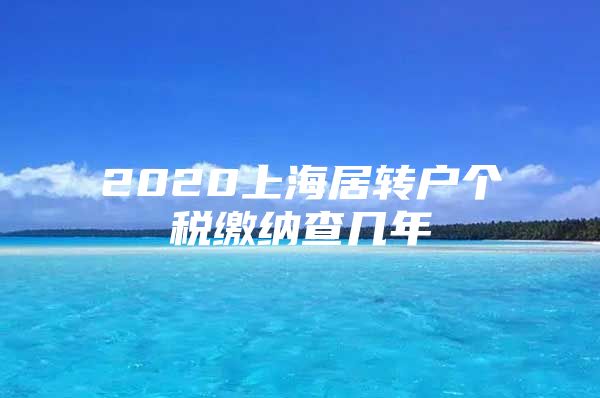 2020上海居转户个税缴纳查几年